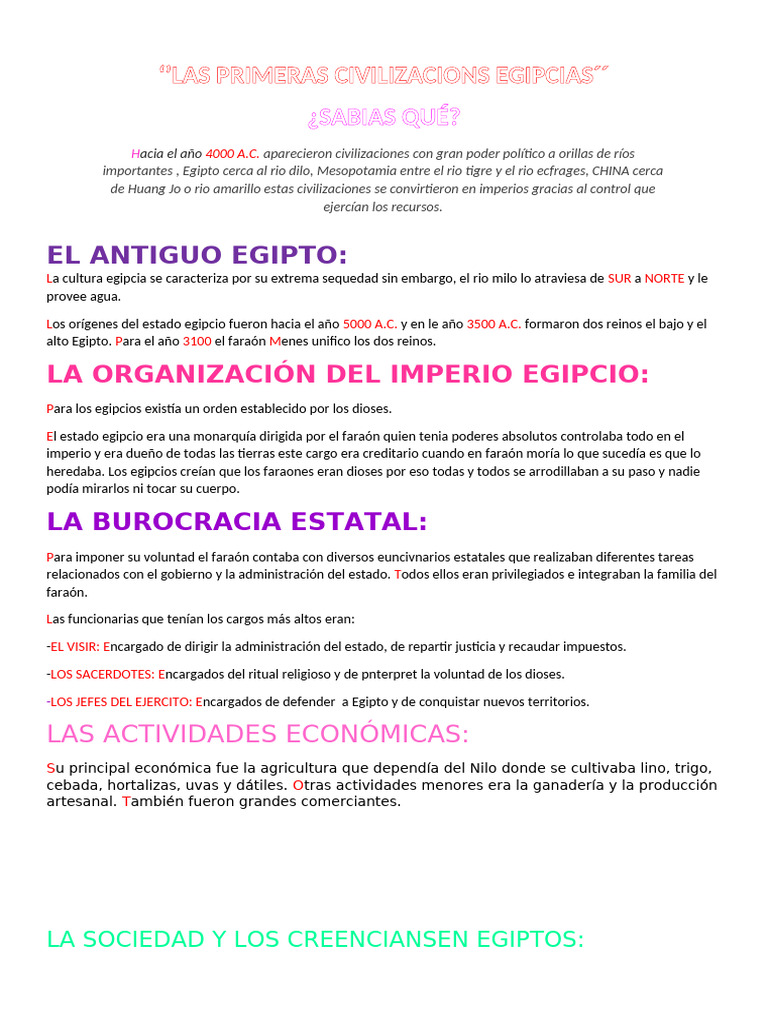 "LAS PRIMERAS CIVILIZACIONS EGIPCIAS"

¿SABIAS QUÉ?

Hacia el año 4000 A.C. aparecieron civilizaciones con gran poder político a orillas de ríos importantes , Egipto cerca al rio dilo, Mesopotamia entre el rio tigre y el rio ecfrages, CHINA cerca de Huang Jo o rio amarillo estas civilizaciones se convirtieron en imperios gracias al control que ejercían los recursos.

EL ANTIGUO EGIPTO:

La cultura egipcia se caracteriza por su extrema sequedad sin embargo, el rio milo lo atraviesa de SUR a NORTE y le provee agua.

Los orígenes del estado egipcio fueron hacia el año 5000 A.C. y en le año 3500 A.C. formaron dos reinos el bajo y el alto Egipto. Para el año 3100 el faraón Menes unifico los dos reinos.

LA ORGANIZACIÓN DEL IMPERIO EGIPCIO:

Para los egipcios existía un orden establecido por los dioses.

El estado egipcio era una monarquía dirigida por el faraón quien tenia poderes absolutos controlaba todo en el imperio y era dueño de todas las tierras este cargo era creditario cuando en faraón moría lo que sucedía es que lo heredaba. Los egipcios creían que los faraones eran dioses por eso todas y todos se arrodillaban a su paso y nadie podía mirarlos ni tocar su cuerpo.

LA BUROCRACIA ESTATAL:

Para imponer su voluntad el faraón contaba con diversos euncivnarios estatales que realizaban diferentes tareas relacionados con el gobierno y la administración del estado. Todos ellos eran privilegiados e integraban la familia del faraón.

Las funcionarias que tenían los cargos más altos eran:

-EL VISIR: Encargado de dirigir la administración del estado, de repartir justicia y recaudar impuestos.

-LOS SACERDOTES: Encargados del ritual religioso y de pnterpret la voluntad de los dioses.

-LOS JEFES DEL EJERCITO: Encargados de defender a Egipto y de conquistar nuevos territorios.

LAS ACTIVIDADES ECONÓMICAS:

Su principal económica fue la agricultura que dependía del Nilo donde se cultivaba lino, trigo, cebada, hortalizas, uvas y dátiles. Otras actividades menores era la ganadería y la producción artesanal. También fueron grandes comerciantes.

LA SOCIEDAD Y LOS CREENCIANSEN EGIPTOS: